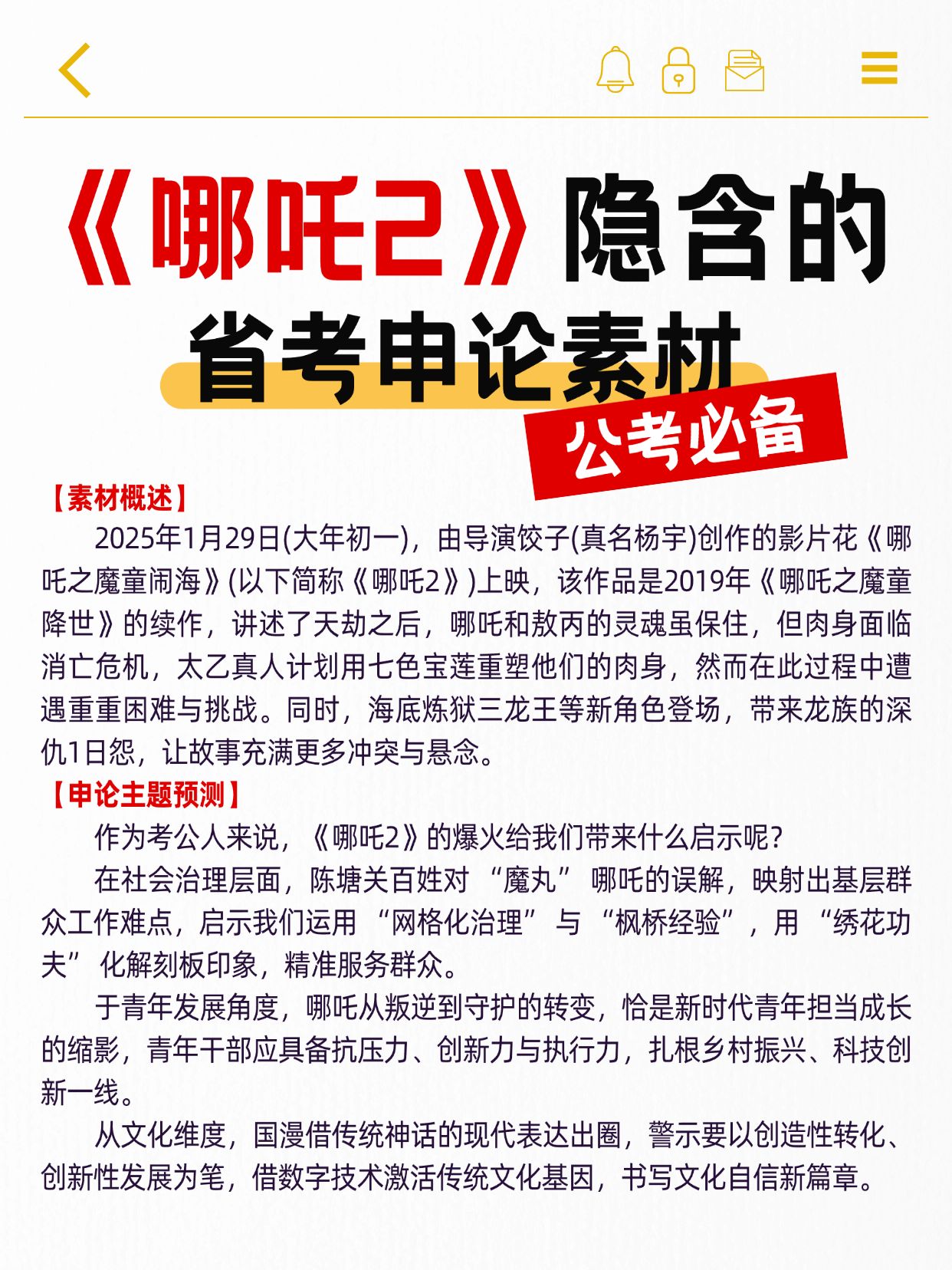 《哪吒2》隐含的

省考申论素材

公考必备

【素材概述】

2025年1月29日(大年初一)，由导演饺子(真名杨宇)创作的影片花《哪吒之魔童闹海》(以下简称《哪吒2》)上映，该作品是2019年《哪吒之魔童降世》的续作，讲述了天劫之后，哪吒和敖丙的灵魂虽保住，但肉身面临消亡危机，太乙真人计划用七色宝莲重塑他们的肉身，然而在此过程中遭遇重重困难与挑战。同时，海底炼狱三龙王等新角色登场，带来龙族的深仇1日怨，让故事充满更多冲突与悬念。

【申论主题预测】

作为考公人来说，《哪吒2》的爆火给我们带来什么启示呢？

在社会治理层面，陈塘关百姓对“魔丸”哪吒的误解，映射出基层群众工作难点，启示我们运用“网格化治理”与“枫桥经验”，用“绣花功夫”化解刻板印象，精准服务群众。

于青年发展角度，哪吒从叛逆到守护的转变，恰是新时代青年担当成长的缩影，青年干部应具备抗压力、创新力与执行力，扎根乡村振兴、科技创新一线。

从文化维度，国漫借传统神话的现代表达出圈，警示要以创造性转化、创新性发展为笔，借数字技术激活传统文化基因，书写文化自信新篇章。